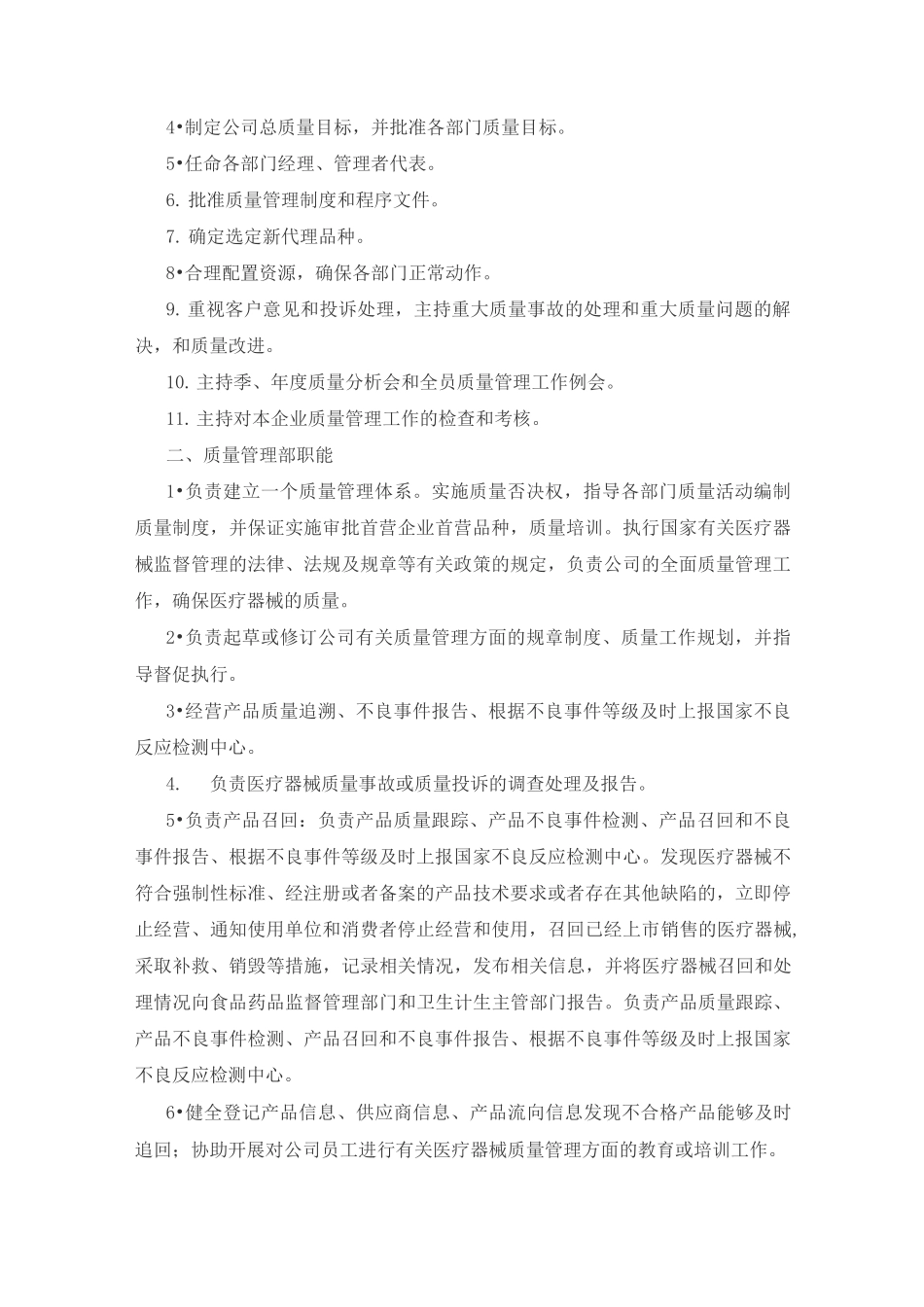 4•制定公司总质量目标，并批准各部门质量目标。

5•任命各部门经理、管理者代表。

6. 批准质量管理制度和程序文件。

7. 确定选定新代理品种。

8•合理配置资源，确保各部门正常动作。

9. 重视客户意见和投诉处理，主持重大质量事故的处理和重大质量问题的解决，和质量改进。

10. 主持季、年度质量分析会和全员质量管理工作例会。

11. 主持对本企业质量管理工作的检查和考核。

二、质量管理部职能

1•负责建立一个质量管理体系。实施质量否决权，指导各部门质量活动编制质量制度，并保证实施审批首营企业首营品种，质量培训。执行国家有关医疗器械监督管理的法律、法规及规章等有关政策的规定，负责公司的全面质量管理工作，确保医疗器械的质量。

2•负责起草或修订公司有关质量管理方面的规章制度、质量工作规划，并指导督促执行。

3•经营产品质量追溯、不良事件报告、根据不良事件等级及时上报国家不良反应检测中心。

4. 负责医疗器械质量事故或质量投诉的调查处理及报告。

5•负责产品召回：负责产品质量跟踪、产品不良事件检测、产品召回和不良事件报告、根据不良事件等级及时上报国家不良反应检测中心。发现医疗器械不符合强制性标准、经注册或者备案的产品技术要求或者存在其他缺陷的，立即停止经营、通知使用单位和消费者停止经营和使用，召回已经上市销售的医疗器械,采取补救、销毁等措施，记录相关情况，发布相关信息，并将医疗器械召回和处理情况向食品药品监督管理部门和卫生计生主管部门报告。负责产品质量跟踪、产品不良事件检测、产品召回和不良事件报告、根据不良事件等级及时上报国家不良反应检测中心。

6•健全登记产品信息、供应商信息、产品流向信息发现不合格产品能够及时追回；协助开展对公司员工进行有关医疗器械质量管理方面的教育或培训工作。